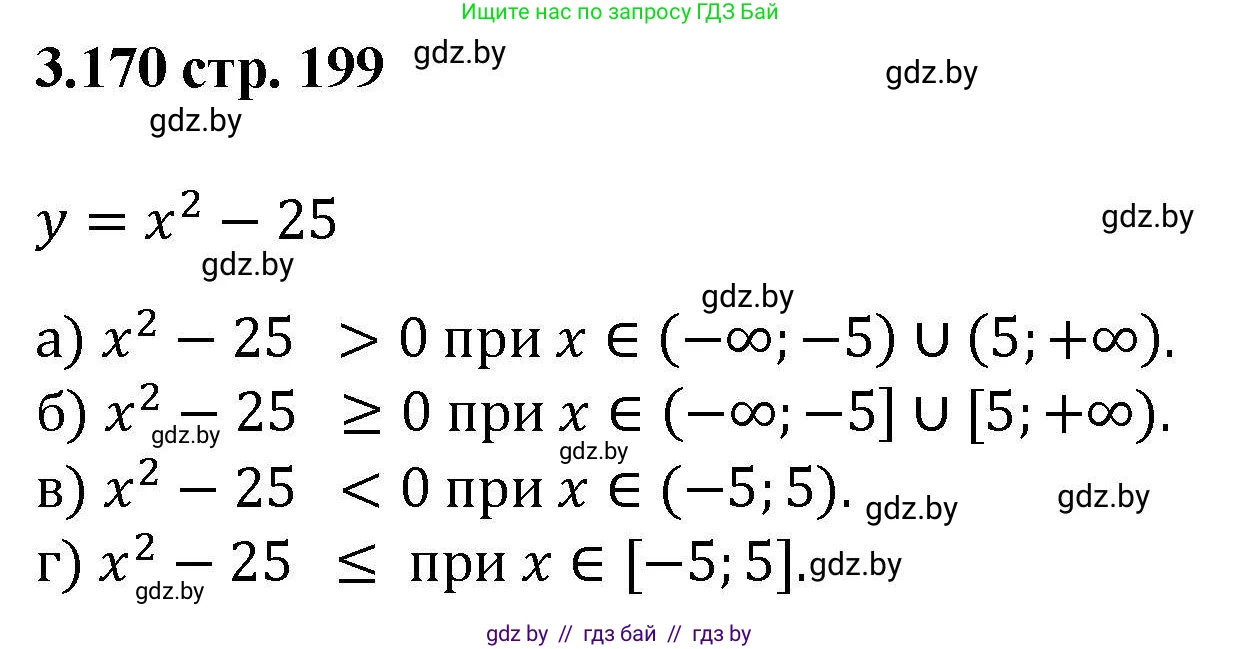 Ищите нас по запросу ГДЗ Бай

3.170 стр. 199 gdz.by gdz.by

gdz.by

$y = x^2 - 25$ gdz.by

gdz.by

gdz.by

а) $x^2 - 25 > 0$ при $x \in (-\infty; -5) \cup (5; +\infty)$.

б) $x^2 - 25 \geq 0$ при $x \in (-\infty; -5] \cup [5; +\infty)$. gdz.by gdz.by

в) $x^2 - 25 < 0$ при $x \in (-5; 5)$. gdz.by gdz.by

г) $x^2 - 25 \leq$ при $x \in [-5; 5]$. gdz.by gdz.by

gdz by // гдз бай // гдз by